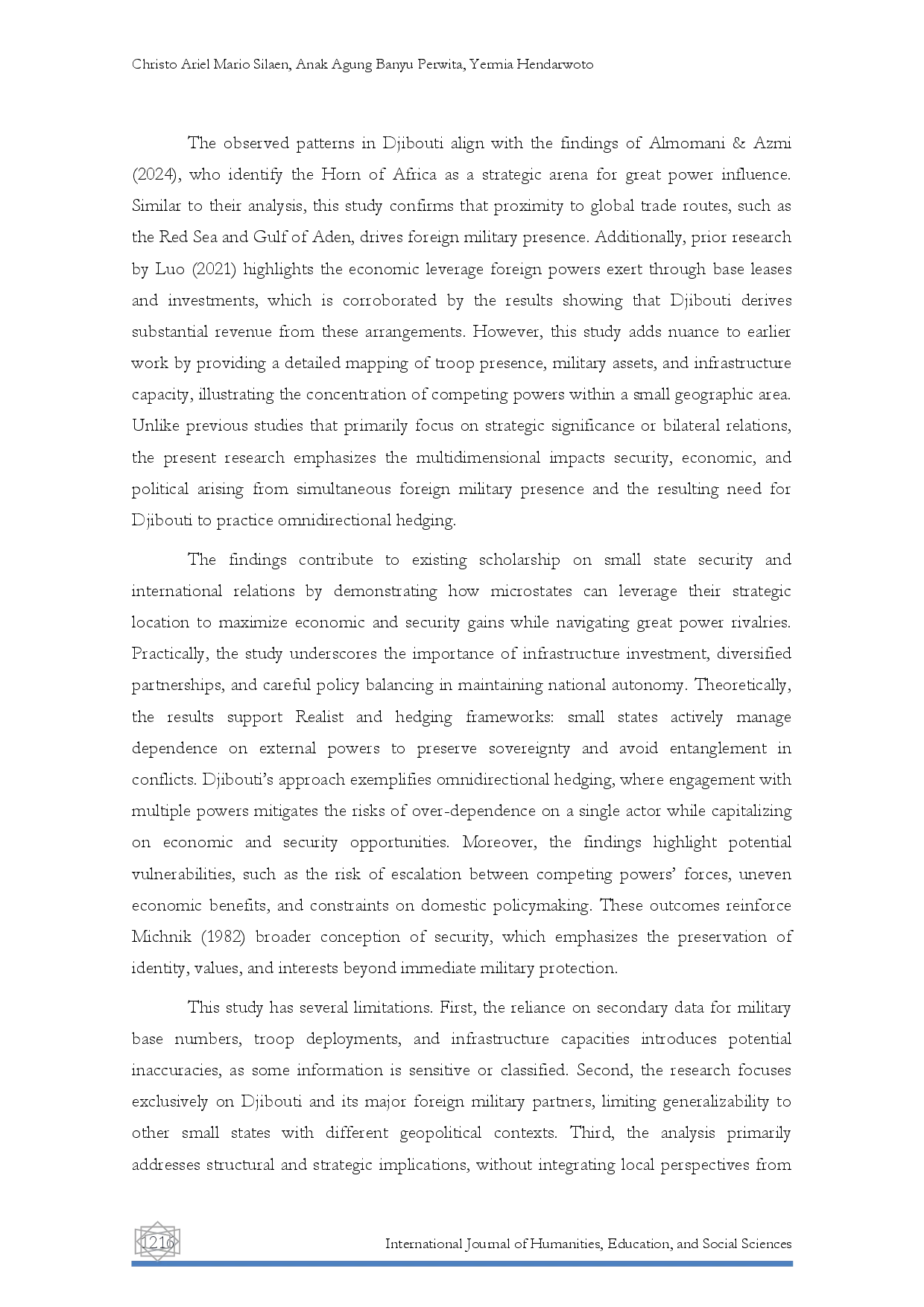 Christo Ariel Mario Silaen, Anak Agung Banyu Perwita, Yermia Hendarwoto

The observed patterns in Djibouti align with the findings of Almomani & Azmi (2024), who identify the Horn of Africa as a strategic arena for great power influence. Similar to their analysis, this study confirms that proximity to global trade routes, such as the Red Sea and Gulf of Aden, drives foreign military presence. Additionally, prior research by Luo (2021) highlights the economic leverage foreign powers exert through base leases and investments, which is corroborated by the results showing that Djibouti derives substantial revenue from these arrangements. However, this study adds nuance to earlier work by providing a detailed mapping of troop presence, military assets, and infrastructure capacity, illustrating the concentration of competing powers within a small geographic area. Unlike previous studies that primarily focus on strategic significance or bilateral relations, the present research emphasizes the multidimensional impacts security, economic, and political arising from simultaneous foreign military presence and the resulting need for Djibouti to practice omnidirectional hedging.

The findings contribute to existing scholarship on small state security and international relations by demonstrating how microstates can leverage their strategic location to maximize economic and security gains while navigating great power rivalries. Practically, the study underscores the importance of infrastructure investment, diversified partnerships, and careful policy balancing in maintaining national autonomy. Theoretically, the results support Realist and hedging frameworks: small states actively manage dependence on external powers to preserve sovereignty and avoid entanglement in conflicts. Djibouti's approach exemplifies omnidirectional hedging, where engagement with multiple powers mitigates the risks of over-dependence on a single actor while capitalizing on economic and security opportunities. Moreover, the findings highlight potential vulnerabilities, such as the risk of escalation between competing powers' forces, uneven economic benefits, and constraints on domestic policymaking. These outcomes reinforce Michnik (1982) broader conception of security, which emphasizes the preservation of identity, values, and interests beyond immediate military protection.

This study has several limitations. First, the reliance on secondary data for military base numbers, troop deployments, and infrastructure capacities introduces potential inaccuracies, as some information is sensitive or classified. Second, the research focuses exclusively on Djibouti and its major foreign military partners, limiting generalizability to other small states with different geopolitical contexts. Third, the analysis primarily addresses structural and strategic implications, without integrating local perspectives from

1216

International Journal of Humanities, Education, and Social Sciences